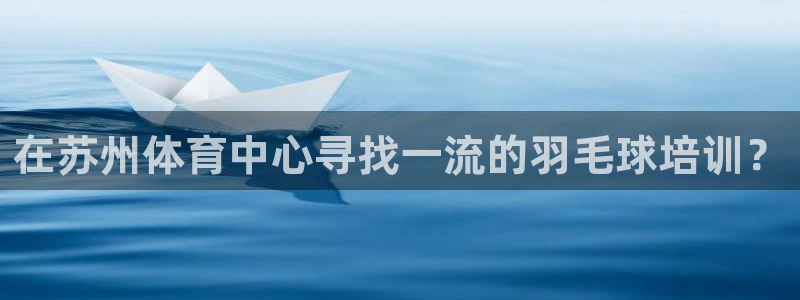 在苏州体育中心寻找一流的羽毛球培训？